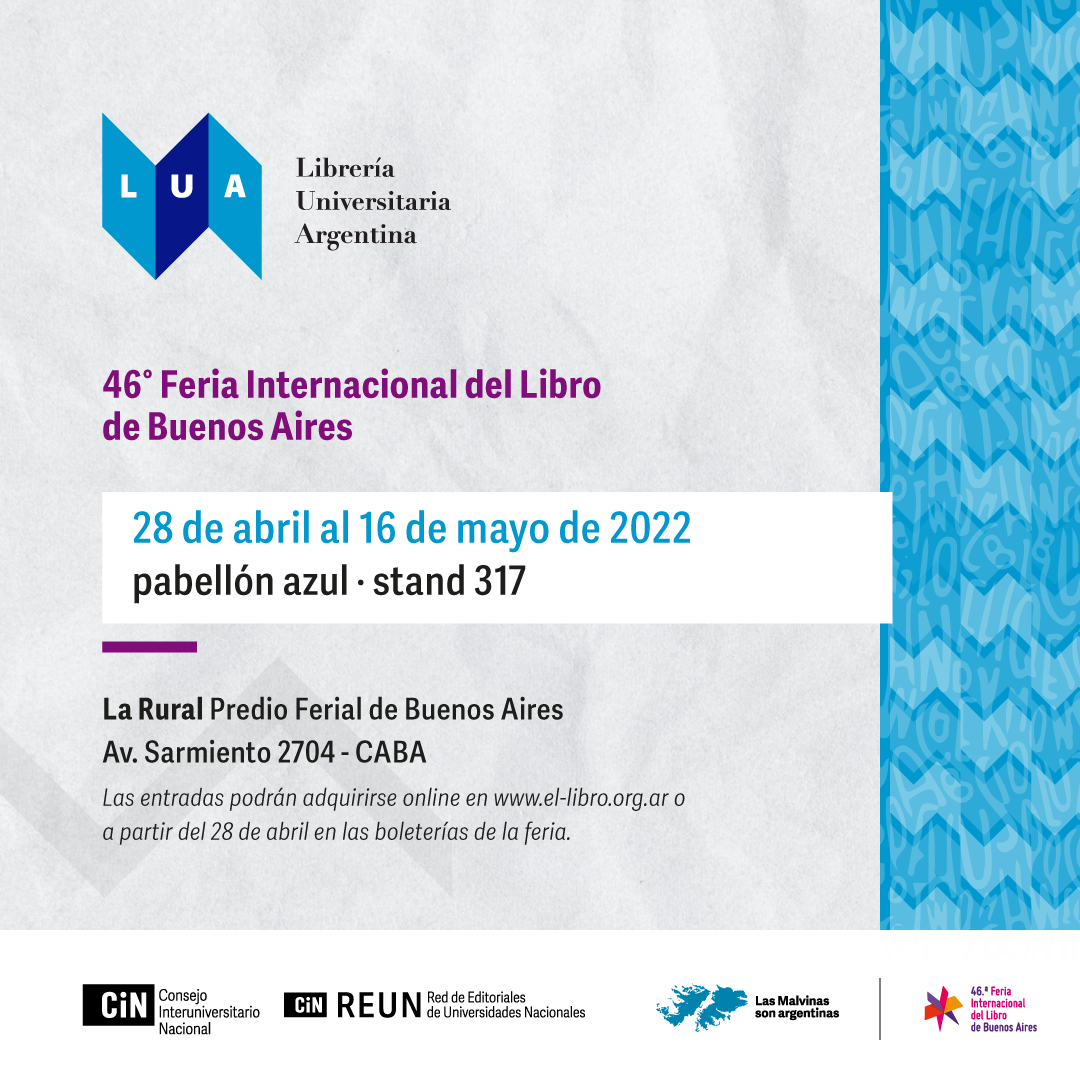 L U A

Librería
Universitaria
Argentina

46° Feria Internacional del Libro de Buenos Aires

28 de abril al 16 de mayo de 2022
pabellón azul · stand 317

La Rural Predio Ferial de Buenos Aires
Av. Sarmiento 2704 - CABA

Las entradas podrán adquirirse online en www.el-libro.org.ar o a partir del 28 de abril en las boleterías de la feria.

CiN Consejo
Interuniversitario
Nacional

CiN REUN Red de Editoriales
de Universidades Nacionales

Las Malvinas
son argentinas

46.ª Feria
Internacional
del Libro
de Buenos Aires